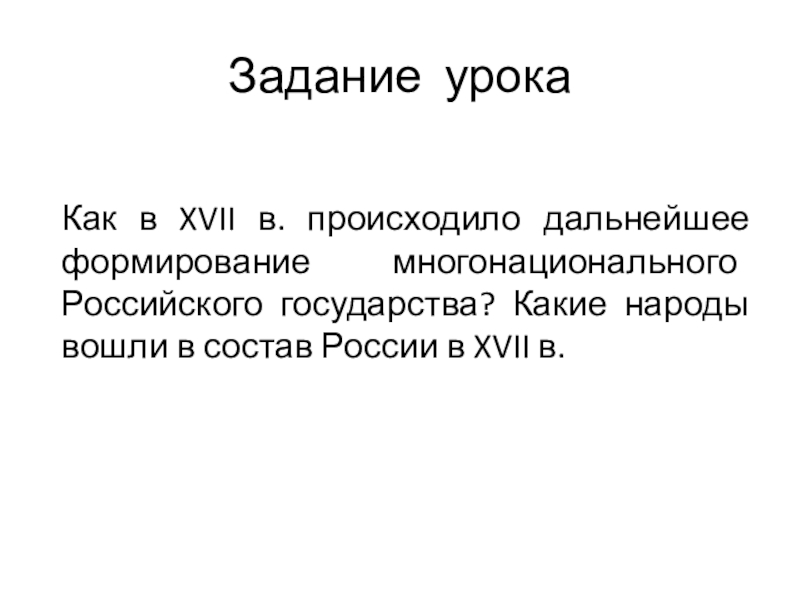 Задание урока

Как в XVII в. происходило дальнейшее формирование многонационального Российского государства? Какие народы вошли в состав России в XVII в.